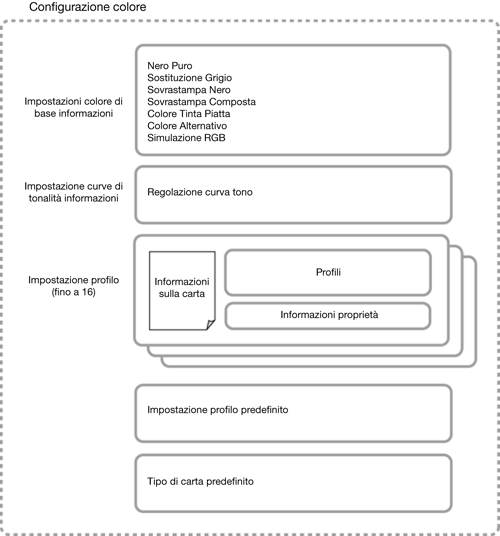 Configurazione colore

Impostazioni colore di base informazioni

Nero Puro
Sostituzione Grigio
Sovrastampa Nero
Sovrastampa Composta
Colore Tinta Piatta
Colore Alternativo
Simulazione RGB

Impostazione curve di tonalità informazioni

Regolazione curva tono

Impostazione profilo (fino a 16)

Informazioni sulla carta

Profili

Informazioni proprietà

Impostazione profilo predefinito

Tipo di carta predefinito